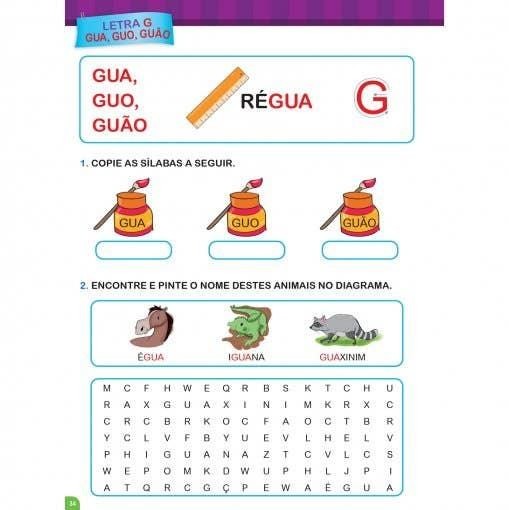 LETRA G
GUA, GUO, GUÃO

GUA,
GUO,
GUÃO

RÉGUA

G

1. COPIE AS SÍLABAS A SEGUIR.

GUA

GUO

GUÃO

2. ENCONTRE E PINTE O NOME DESTES ANIMAIS NO DIAGRAMA.

ÉGUA

IGUANA

GUAXINIM

| M | C | F | H | W | E | Q | R | B | S | K | T | C | H | U |
|---|---|---|---|---|---|---|---|---|---|---|---|---|---|---|
| R | A | X | G | U | A | X | I | N | I | M | K | R | X | C |
| C | R | C | B | R | K | O | C | F | A | O | C | T | B | R |
| Y | C | L | V | F | B | Y | U | E | V | L | H | E | L | V |
| P | H | I | G | U | A | N | A | Z | T | C | V | L | C | S |
| W | E | P | O | M | K | D | W | U | P | H | L | J | P | I |
| A | T | Q | R | C | G | Ç | P | E | W | A | É | G | U | A |

34